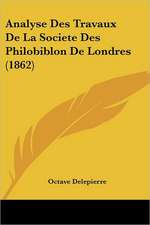 Analyse Des Travaux De La Societe Des Philobiblon De Londres (1862)

Octave Delepierre